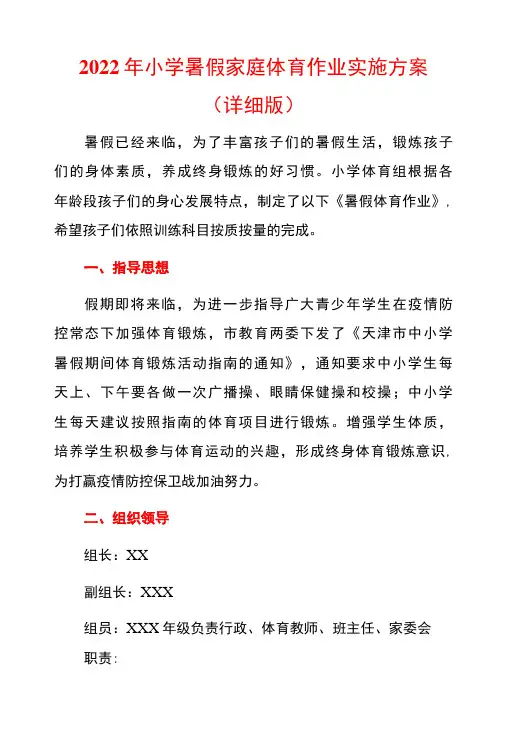 2022年小学暑假家庭体育作业实施方案

（详细版）

暑假已经来临，为了丰富孩子们的暑假生活，锻炼孩子们的身体素质，养成终身锻炼的好习惯。小学体育组根据各年龄段孩子们的身心发展特点，制定了以下《暑假体育作业》，希望孩子们依照训练科目按质按量的完成。

一、指导思想

假期即将来临，为进一步指导广大青少年学生在疫情防控常态下加强体育锻炼，市教育两委下发了《天津市中小学暑假期间体育锻炼活动指南的通知》，通知要求中小学生每天上、下午要各做一次广播操、眼睛保健操和校操；中小学生每天建议按照指南的体育项目进行锻炼。增强学生体质，培养学生积极参与体育运动的兴趣，形成终身体育锻炼意识，为打赢疫情防控保卫战加油努力。

二、组织领导

组长：XX

副组长：XXX

组员：XXX年级负责行政、体育教师、班主任、家委会

职责：